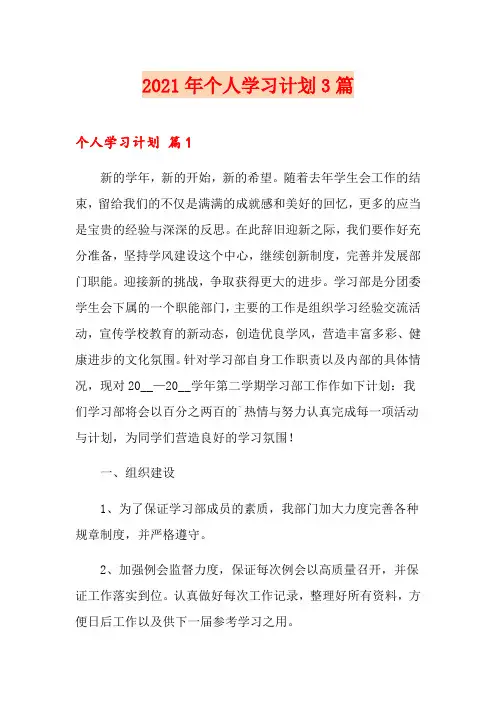 2021年个人学习计划3篇

个人学习计划 篇1

新的学年，新的开始，新的希望。随着去年学生会工作的结束，留给我们的不仅是满满的成就感和美好的回忆，更多的应当是宝贵的经验与深深的反思。在此辞旧迎新之际，我们要作好充分准备，坚持学风建设这个中心，继续创新制度，完善并发展部门职能。迎接新的挑战，争取获得更大的进步。学习部是分团委学生会下属的一个职能部门，主要的工作是组织学习经验交流活动，宣传学校教育的新动态，创造优良学风，营造丰富多彩、健康进步的文化氛围。针对学习部自身工作职责以及内部的具体情况，现对20__—20__学年第二学期学习部工作作如下计划：我们学习部将会以百分之两百的`热情与努力认真完成每一项活动与计划，为同学们营造良好的学习氛围！

一、组织建设

1、为了保证学习部成员的素质，我部门加大力度完善各种规章制度，并严格遵守。

2、加强例会监督力度，保证每次例会以高质量召开，并保证工作落实到位。认真做好每次工作记录，整理好所有资料，方便日后工作以及供下一届参考学习之用。